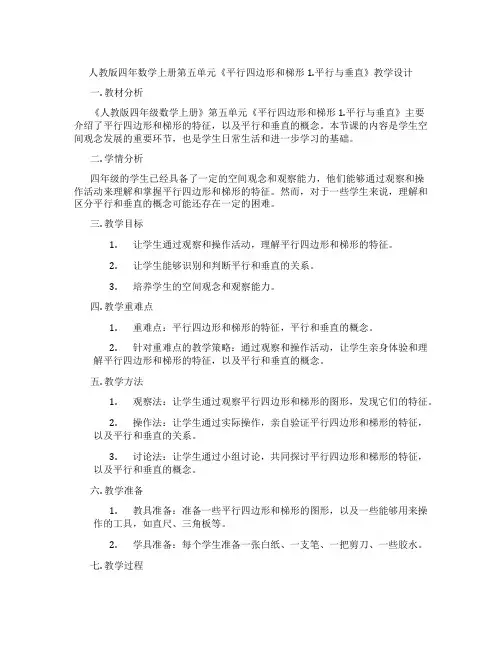 人教版四年数学上册第五单元《平行四边形和梯形 1.平行与垂直》教学设计

一. 教材分析

《人教版四年级数学上册》第五单元《平行四边形和梯形 1.平行与垂直》主要介绍了平行四边形和梯形的特征，以及平行和垂直的概念。本节课的内容是学生空间观念发展的重要环节，也是学生日常生活和进一步学习的基础。

二. 学情分析

四年级的学生已经具备了一定的空间观念和观察能力，他们能够通过观察和操作活动来理解和掌握平行四边形和梯形的特征。然而，对于一些学生来说，理解和区分平行和垂直的概念可能还存在一定的困难。

三. 教学目标

1. 让学生通过观察和操作活动，理解平行四边形和梯形的特征。

2. 让学生能够识别和判断平行和垂直的关系。

3. 培养学生的空间观念和观察能力。

四. 教学重难点

1. 重难点：平行四边形和梯形的特征，平行和垂直的概念。

2. 针对重难点的教学策略：通过观察和操作活动，让学生亲身体验和理解平行四边形和梯形的特征，以及平行和垂直的概念。

五. 教学方法

1. 观察法：让学生通过观察平行四边形和梯形的图形，发现它们的特征。

2. 操作法：让学生通过实际操作，亲自验证平行四边形和梯形的特征，以及平行和垂直的关系。

3. 讨论法：让学生通过小组讨论，共同探讨平行四边形和梯形的特征，以及平行和垂直的概念。

六. 教学准备

1. 教具准备：准备一些平行四边形和梯形的图形，以及一些能够用来操作的工具，如直尺、三角板等。

2. 学具准备：每个学生准备一张白纸、一支笔、一把剪刀、一些胶水。

七. 教学过程